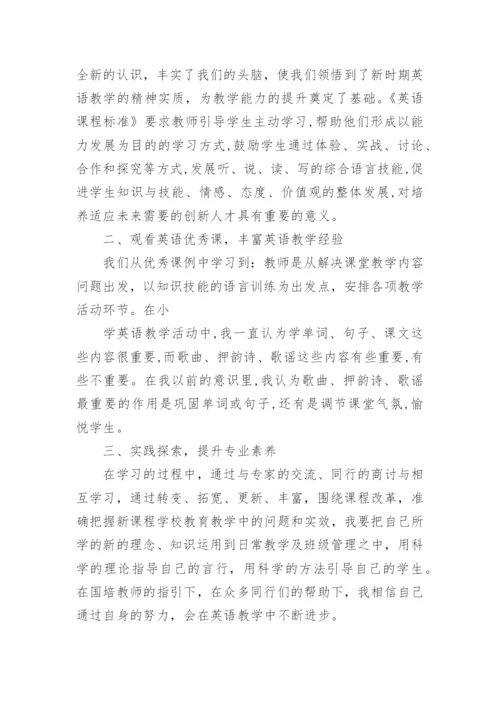 全新的认识，丰实了我们的头脑，使我们领悟到了新时期英语教学的精神实质，为教学能力的提升奠定了基础。《英语课程标准》要求教师引导学生主动学习,帮助他们形成以能力发展为目的的学习方式,鼓励学生通过体验、实战、讨论、合作和探究等方式,发展听、说、读、写的综合语言技能,促进学生知识与技能、情感、态度、价值观的整体发展,对培养适应未来需要的创新人才具有重要的意义。

二、观看英语优秀课，丰富英语教学经验

我们从优秀课例中学习到：教师是从解决课堂教学内容问题出发，以知识技能的语言训练为出发点，安排各项教学活动环节。在小

学英语教学活动中,我一直认为学单词、句子、课文这些内容很重要,而歌曲、押韵诗、歌谣这些内容有些重要,有些不重要。在我以前的意识里,我认为歌曲、押韵诗、歌谣最重要的作用是巩固单词或句子,还有是调节课堂气氛,愉悦学生。

三、实践探索，提升专业素养

在学习的过程中，通过与专家的交流、同行的商讨与相互学习，通过转变、拓宽、更新、丰富，围绕课程改革，准确把握新课程学校教育教学中的问题和实效，我要把自己所学的新的理念、知识运用到日常教学及班级管理之中，用科学的理论指导自己的言行，用科学的方法引导自己的学生。在国培教师的指引下，在众多同行们的帮助下，我相信自己通过自身的努力，会在英语教学中不断进步。